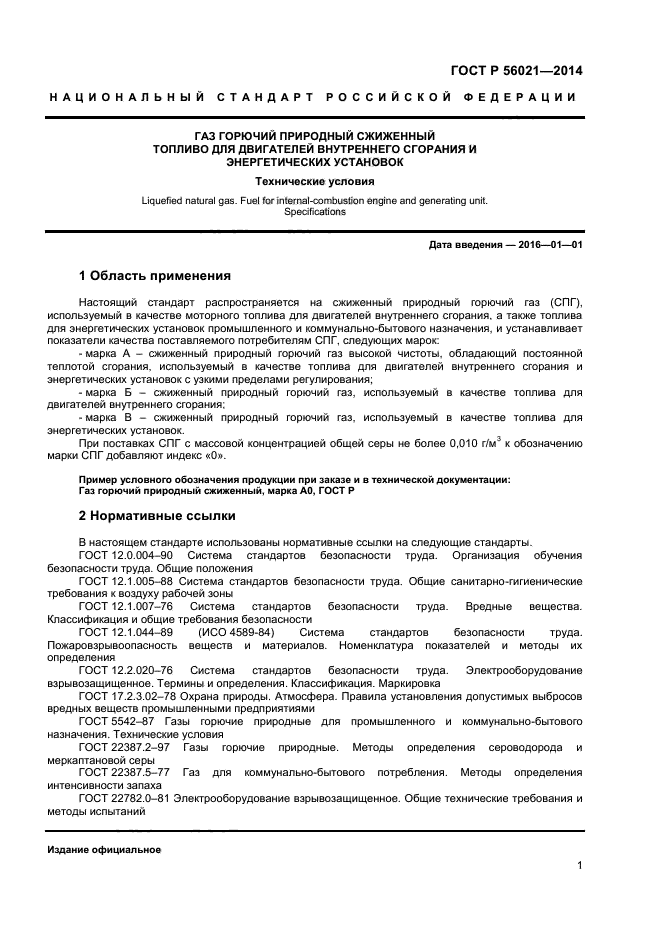 ГОСТ Р 56021—2014

НАЦИОНАЛЬНЫЙ СТАНДАРТ РОССИЙСКОЙ ФЕДЕРАЦИИ

ГАЗ ГОРЮЧИЙ ПРИРОДНЫЙ СЖИЖЕННЫЙ
ТОПЛИВО ДЛЯ ДВИГАТЕЛЕЙ ВНУТРЕННЕГО СГОРАНИЯ И ЭНЕРГЕТИЧЕСКИХ УСТАНОВОК

Технические условия

Liquefied natural gas. Fuel for internal-combustion engine and generating unit. Specifications

Дата введения — 2016—01—01

1 Область применения

Настоящий стандарт распространяется на сжиженный природный горючий газ (СПГ), используемый в качестве моторного топлива для двигателей внутреннего сгорания, а также топлива для энергетических установок промышленного и коммунально-бытового назначения, и устанавливает показатели качества поставляемого потребителям СПГ, следующих марок:

- марка А – сжиженный природный горючий газ высокой чистоты, обладающий постоянной теплотой сгорания, используемый в качестве топлива для двигателей внутреннего сгорания и энергетических установок с узкими пределами регулирования;

- марка Б – сжиженный природный горючий газ, используемый в качестве топлива для двигателей внутреннего сгорания;

- марка В – сжиженный природный горючий газ, используемый в качестве топлива для энергетических установок.

При поставках СПГ с массовой концентрацией общей серы не более 0,010 г/м$^3$ к обозначению марки СПГ добавляют индекс «0».

Пример условного обозначения продукции при заказе и в технической документации:
Газ горючий природный сжиженный, марка А0, ГОСТ Р

2 Нормативные ссылки

В настоящем стандарте использованы нормативные ссылки на следующие стандарты.

ГОСТ 12.0.004–90 Система стандартов безопасности труда. Организация обучения безопасности труда. Общие положения

ГОСТ 12.1.005–88 Система стандартов безопасности труда. Общие санитарно-гигиенические требования к воздуху рабочей зоны

ГОСТ 12.1.007–76 Система стандартов безопасности труда. Вредные вещества. Классификация и общие требования безопасности

ГОСТ 12.1.044–89 (ИСО 4589-84) Система стандартов безопасности труда. Пожаровзрывоопасность веществ и материалов. Номенклатура показателей и методы их определения

ГОСТ 12.2.020–76 Система стандартов безопасности труда. Электрооборудование взрывозащищенное. Термины и определения. Классификация. Маркировка

ГОСТ 17.2.3.02–78 Охрана природы. Атмосфера. Правила установления допустимых выбросов вредных веществ промышленными предприятиями

ГОСТ 5542–87 Газы горючие природные для промышленного и коммунально-бытового назначения. Технические условия

ГОСТ 22387.2–97 Газы горючие природные. Методы определения сероводорода и меркаптановой серы

ГОСТ 22387.5–77 Газ для коммунально-бытового потребления. Методы определения интенсивности запаха

ГОСТ 22782.0–81 Электрооборудование взрывозащищенное. Общие технические требования и методы испытаний

Издание официальное

1